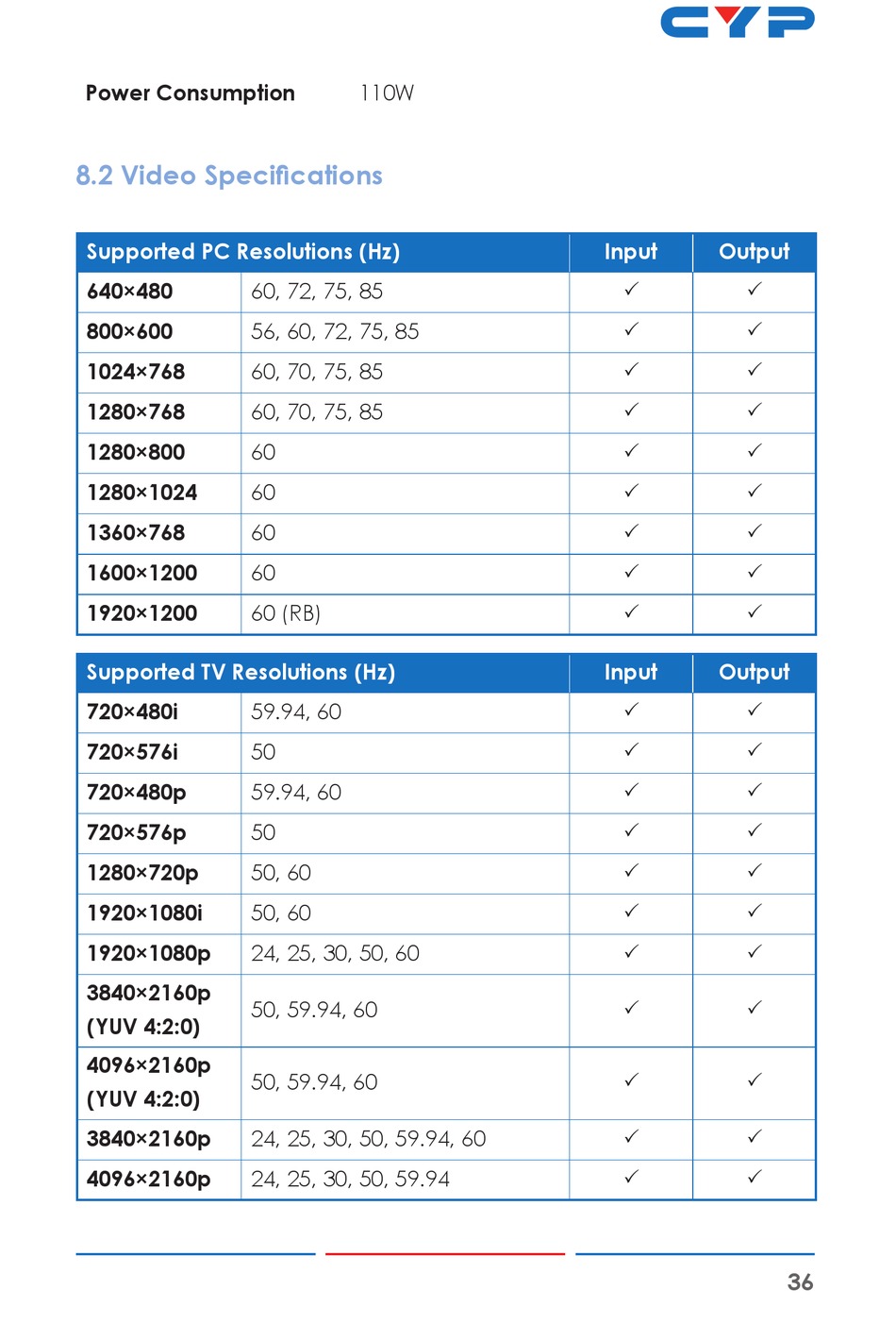 CYP

Power Consumption 110W

8.2 Video Specifications

| Supported PC Resolutions (Hz) | | Input | Output |
|---|---|---|---|
| 640×480 | 60, 72, 75, 85 | ✓ | ✓ |
| 800×600 | 56, 60, 72, 75, 85 | ✓ | ✓ |
| 1024×768 | 60, 70, 75, 85 | ✓ | ✓ |
| 1280×768 | 60, 70, 75, 85 | ✓ | ✓ |
| 1280×800 | 60 | ✓ | ✓ |
| 1280×1024 | 60 | ✓ | ✓ |
| 1360×768 | 60 | ✓ | ✓ |
| 1600×1200 | 60 | ✓ | ✓ |
| 1920×1200 | 60 (RB) | ✓ | ✓ |

| Supported TV Resolutions (Hz) | | Input | Output |
|---|---|---|---|
| 720×480i | 59.94, 60 | ✓ | ✓ |
| 720×576i | 50 | ✓ | ✓ |
| 720×480p | 59.94, 60 | ✓ | ✓ |
| 720×576p | 50 | ✓ | ✓ |
| 1280×720p | 50, 60 | ✓ | ✓ |
| 1920×1080i | 50, 60 | ✓ | ✓ |
| 1920×1080p | 24, 25, 30, 50, 60 | ✓ | ✓ |
| 3840×2160p (YUV 4:2:0) | 50, 59.94, 60 | ✓ | ✓ |
| 4096×2160p (YUV 4:2:0) | 50, 59.94, 60 | ✓ | ✓ |
| 3840×2160p | 24, 25, 30, 50, 59.94, 60 | ✓ | ✓ |
| 4096×2160p | 24, 25, 30, 50, 59.94 | ✓ | ✓ |

36